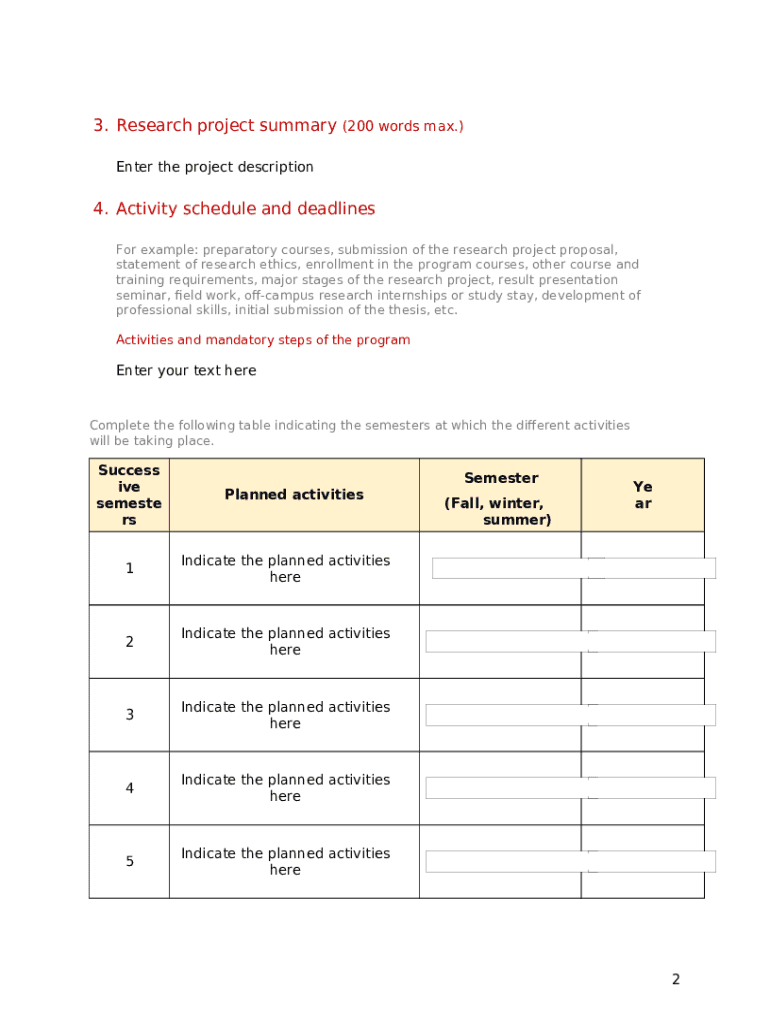 3. Research project summary (200 words max.)

Enter the project description

4. Activity schedule and deadlines

For example: preparatory courses, submission of the research project proposal, statement of research ethics, enrollment in the program courses, other course and training requirements, major stages of the research project, result presentation seminar, field work, off-campus research internships or study stay, development of professional skills, initial submission of the thesis, etc.

Activities and mandatory steps of the program

Enter your text here

Complete the following table indicating the semesters at which the different activities will be taking place.

| Successive semesters | Planned activities | Semester (Fall, winter, summer) | Year |
|---|---|---|---|
| 1 | Indicate the planned activities here | | |
| 2 | Indicate the planned activities here | | |
| 3 | Indicate the planned activities here | | |
| 4 | Indicate the planned activities here | | |
| 5 | Indicate the planned activities here | | |

2